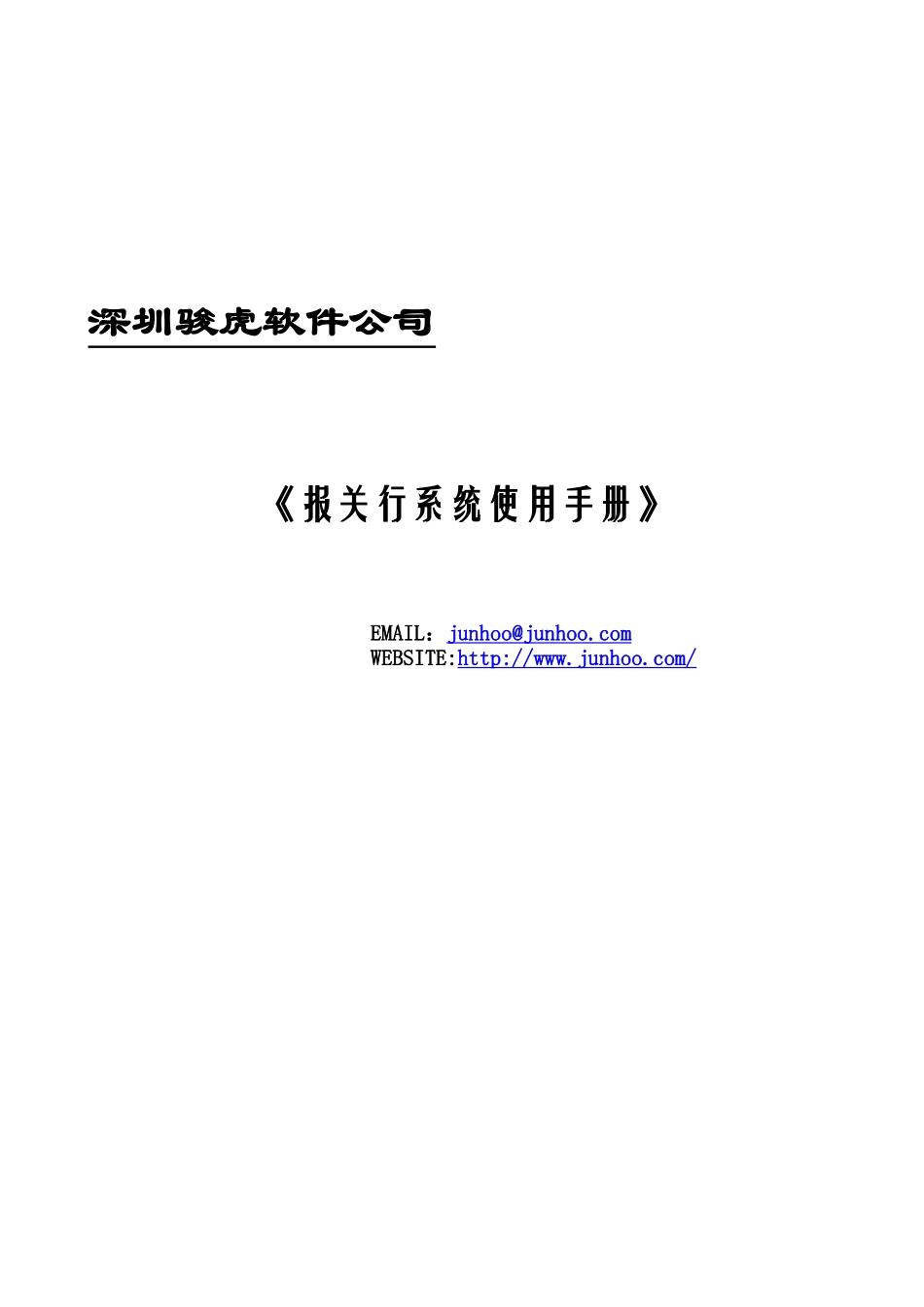 深圳骏虎软件公司

《报关行系统使用手册》

EMAIL：junhoo@junhoo.com
WEBSITE:http://www.junhoo.com/